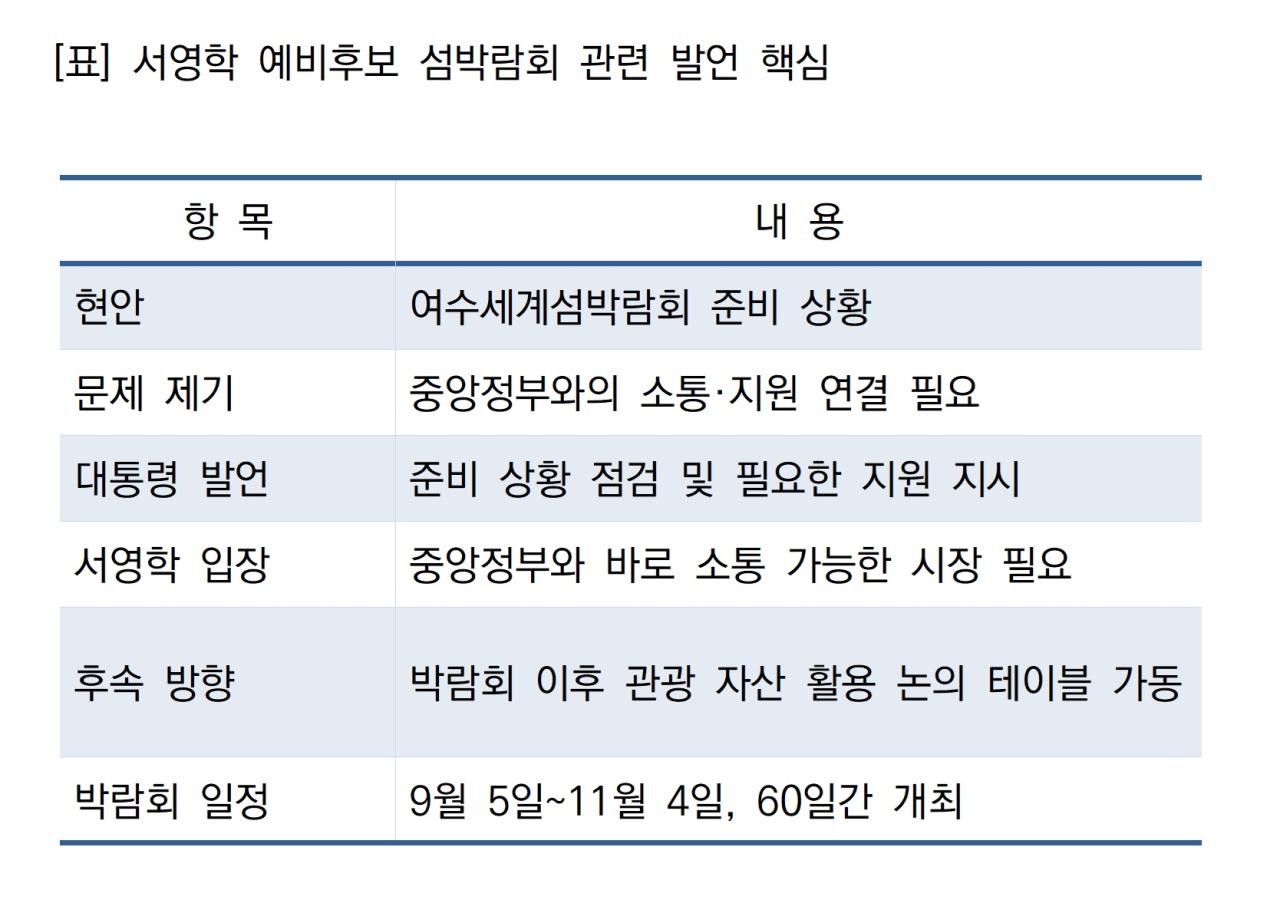 [표] 서영학 예비후보 섬박람회 관련 발언 핵심

| 항 목 | 내 용 |
|---|---|
| 현안 | 여수세계섬박람회 준비 상황 |
| 문제 제기 | 중앙정부와의 소통·지원 연결 필요 |
| 대통령 발언 | 준비 상황 점검 및 필요한 지원 지시 |
| 서영학 입장 | 중앙정부와 바로 소통 가능한 시장 필요 |
| 후속 방향 | 박람회 이후 관광 자산 활용 논의 테이블 가동 |
| 박람회 일정 | 9월 5일~11월 4일, 60일간 개최 |